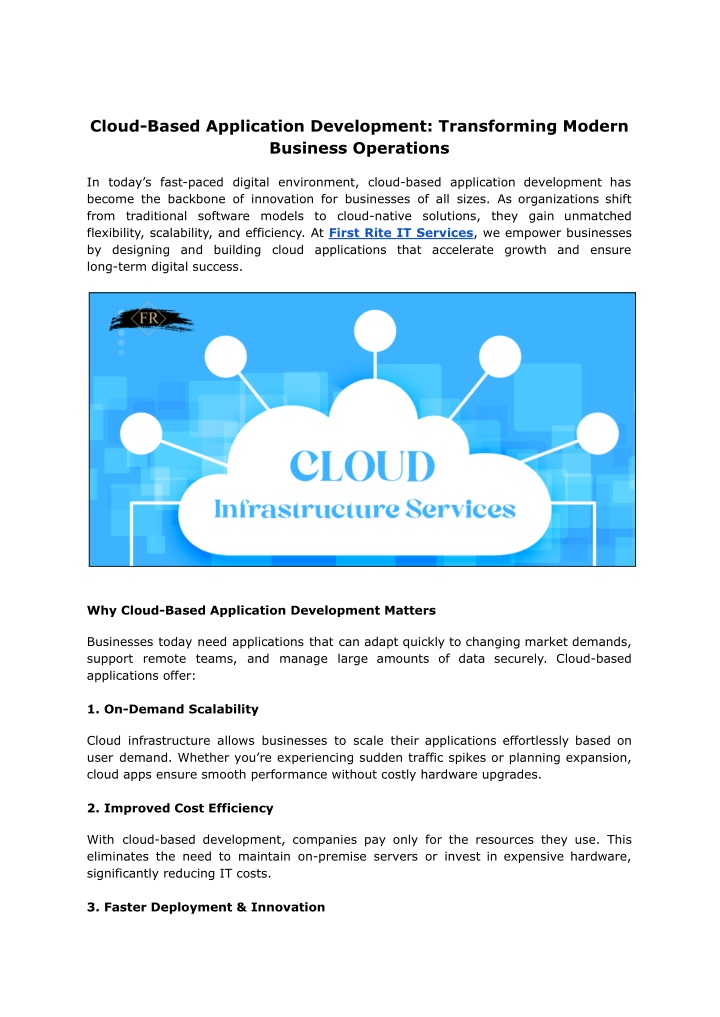 Cloud-Based Application Development: Transforming Modern Business Operations

In today's fast-paced digital environment, cloud-based application development has become the backbone of innovation for businesses of all sizes. As organizations shift from traditional software models to cloud-native solutions, they gain unmatched flexibility, scalability, and efficiency. At First Rite IT Services, we empower businesses by designing and building cloud applications that accelerate growth and ensure long-term digital success.

FR

CLOUD
Infrastructure Services

Why Cloud-Based Application Development Matters

Businesses today need applications that can adapt quickly to changing market demands, support remote teams, and manage large amounts of data securely. Cloud-based applications offer:

1. On-Demand Scalability

Cloud infrastructure allows businesses to scale their applications effortlessly based on user demand. Whether you're experiencing sudden traffic spikes or planning expansion, cloud apps ensure smooth performance without costly hardware upgrades.

2. Improved Cost Efficiency

With cloud-based development, companies pay only for the resources they use. This eliminates the need to maintain on-premise servers or invest in expensive hardware, significantly reducing IT costs.

3. Faster Deployment & Innovation